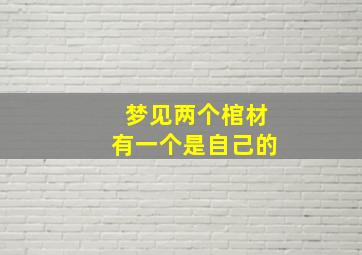 梦见两个棺材
有一个是自己的